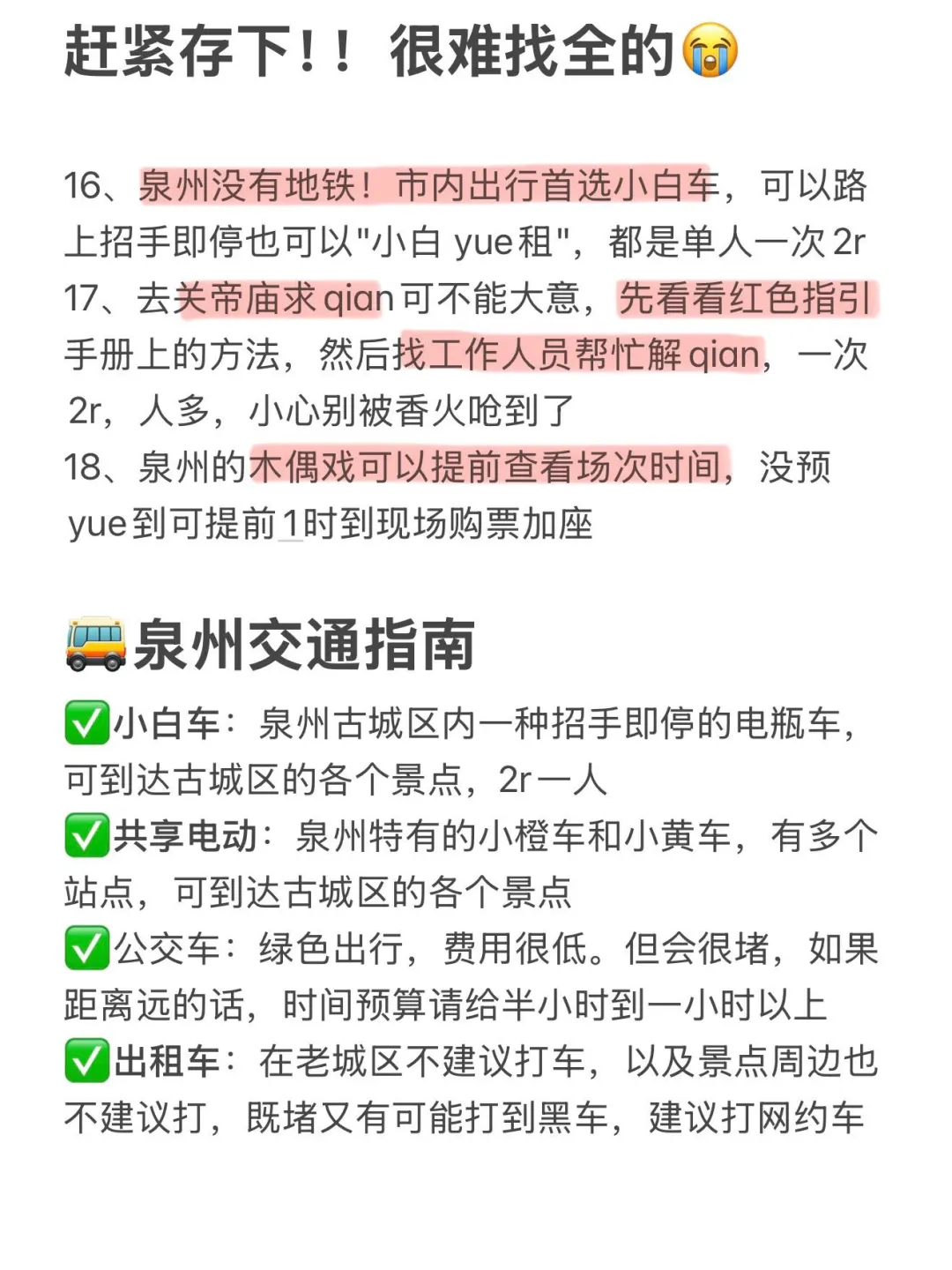 赶紧存下！！很难找全的😭

16、泉州没有地铁！市内出行首选小白车，可以路上招手即停也可以"小白 yue租"，都是单人一次 2r
17、去关帝庙求 qian 可不能大意，先看看红色指引手册上的方法，然后找工作人员帮忙解 qian，一次 2r，人多，小心别被香火呛到了
18、泉州的木偶戏可以提前查看场次时间，没预 yue到可提前1时到现场购票加座

🚌泉州交通指南

✅小白车：泉州古城区内一种招手即停的电瓶车，可到达古城区的各个景点，2r一人
✅共享电动：泉州特有的小橙车和小黄车，有多个站点，可到达古城区的各个景点
✅公交车：绿色出行，费用很低。但会很堵，如果距离远的话，时间预算请给半小时到一小时以上
✅出租车：在老城区不建议打车，以及景点周边也不建议打，既堵又有可能打到黑车，建议打网约车